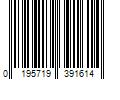 0 195719 391614